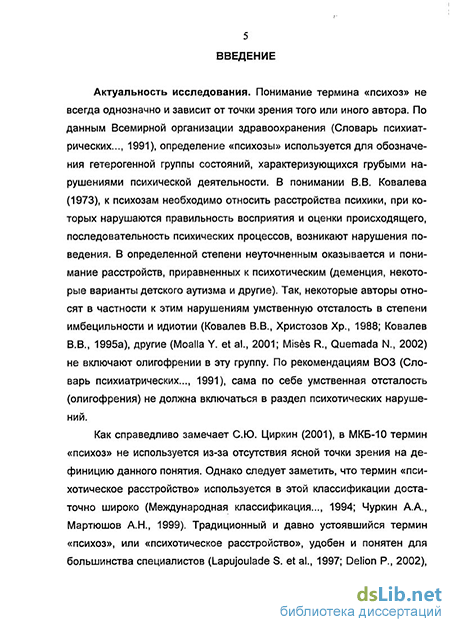 5

ВВЕДЕНИЕ

Актуальность исследования. Понимание термина «психоз» не всегда однозначно и зависит от точки зрения того или иного автора. По данным Всемирной организации здравоохранения (Словарь психиатрических..., 1991), определение «психозы» используется для обозначения гетерогенной группы состояний, характеризующихся грубыми нарушениями психической деятельности. В понимании В.В. Ковалева (1973), к психозам необходимо относить расстройства психики, при которых нарушаются правильность восприятия и оценки происходящего, последовательность психических процессов, возникают нарушения поведения. В определенной степени неуточненным оказывается и понимание расстройств, приравненных к психотическим (деменция, некоторые варианты детского аутизма и другие). Так, некоторые авторы относят в частности к этим нарушениям умственную отсталость в степени имбецильности и идиотии (Ковалев В.В., Христозов Хр., 1988; Ковалев В.В., 1995а), другие (Moalla Y. et al., 2001; Misès R., Quemada N., 2002) не включают олигофрении в эту группу. По рекомендациям ВОЗ (Словарь психиатрических..., 1991), сама по себе умственная отсталость (олигофрения) не должна включаться в раздел психотических нарушений.

Как справедливо замечает С.Ю. Циркин (2001), в МКБ-10 термин «психоз» не используется из-за отсутствия ясной точки зрения на дефиницию данного понятия. Однако следует заметить, что термин «психотическое расстройство» используется в этой классификации достаточно широко (Международная классификация..., 1994; Чуркин А.А., Мартюшов А.Н., 1999). Традиционный и давно устоявшийся термин «психоз», или «психотическое расстройство», удобен и понятен для большинства специалистов (Lapujoulade S. et al., 1997; Delion P., 2002),

dsLib.net
библиотека диссертаций